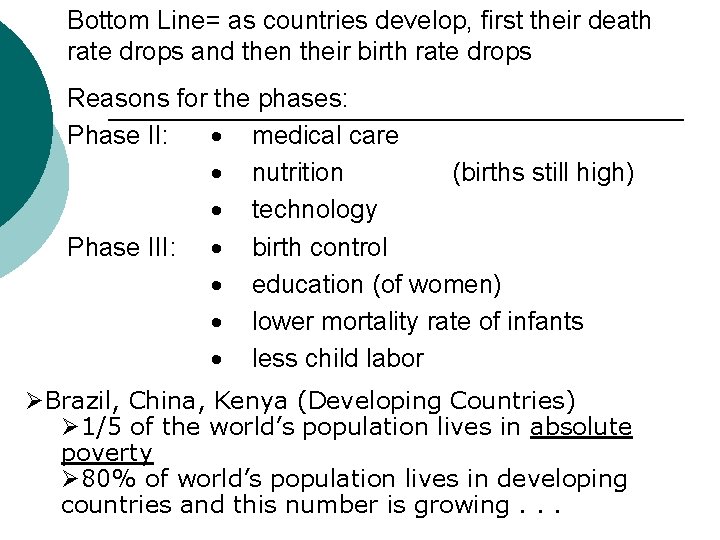 Bottom Line= as countries develop, first their death rate drops and then their birth rate drops

Reasons for the phases:

Phase II:
• medical care
• nutrition (births still high)
• technology

Phase III:
• birth control
• education (of women)
• lower mortality rate of infants
• less child labor

➢Brazil, China, Kenya (Developing Countries)
➢1/5 of the world's population lives in absolute poverty
➢80% of world's population lives in developing countries and this number is growing . . .